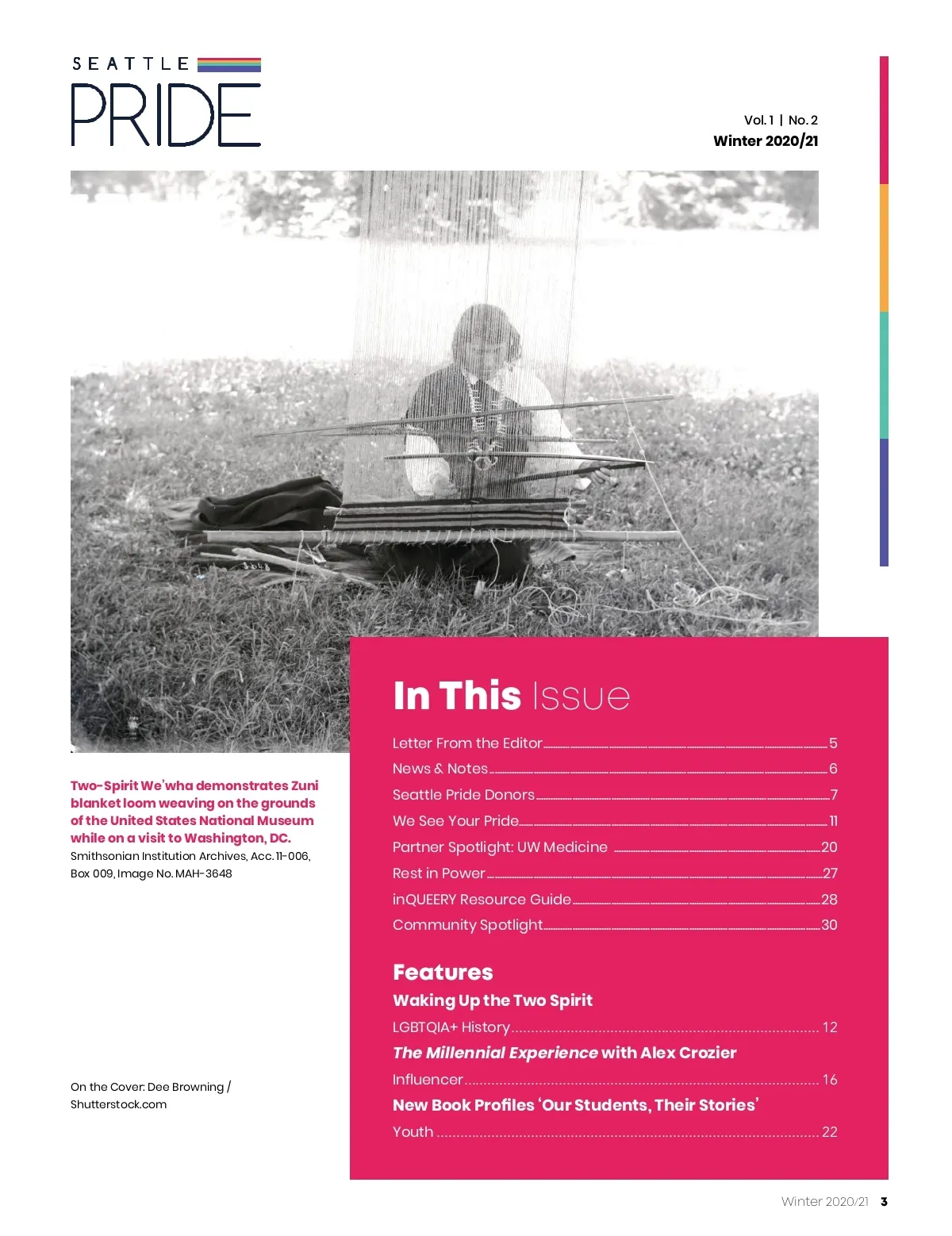 SEATTLE
PRIDE

Vol. 1 | No. 2
Winter 2020/21

Two-Spirit We'wha demonstrates Zuni blanket loom weaving on the grounds of the United States National Museum while on a visit to Washington, DC.
Smithsonian Institution Archives, Acc. 11-006, Box 009, Image No. MAH-3648

On the Cover: Dee Browning / Shutterstock.com

In This Issue

Letter From the Editor 5
News & Notes 6
Seattle Pride Donors 7
We See Your Pride 11
Partner Spotlight: UW Medicine 20
Rest in Power 27
inQUEERY Resource Guide 28
Community Spotlight 30

Features
Waking Up the Two Spirit
LGBTQIA+ History 12
The Millennial Experience with Alex Crozier
Influencer 16
New Book Profiles 'Our Students, Their Stories'
Youth 22

Winter 2020/21 3